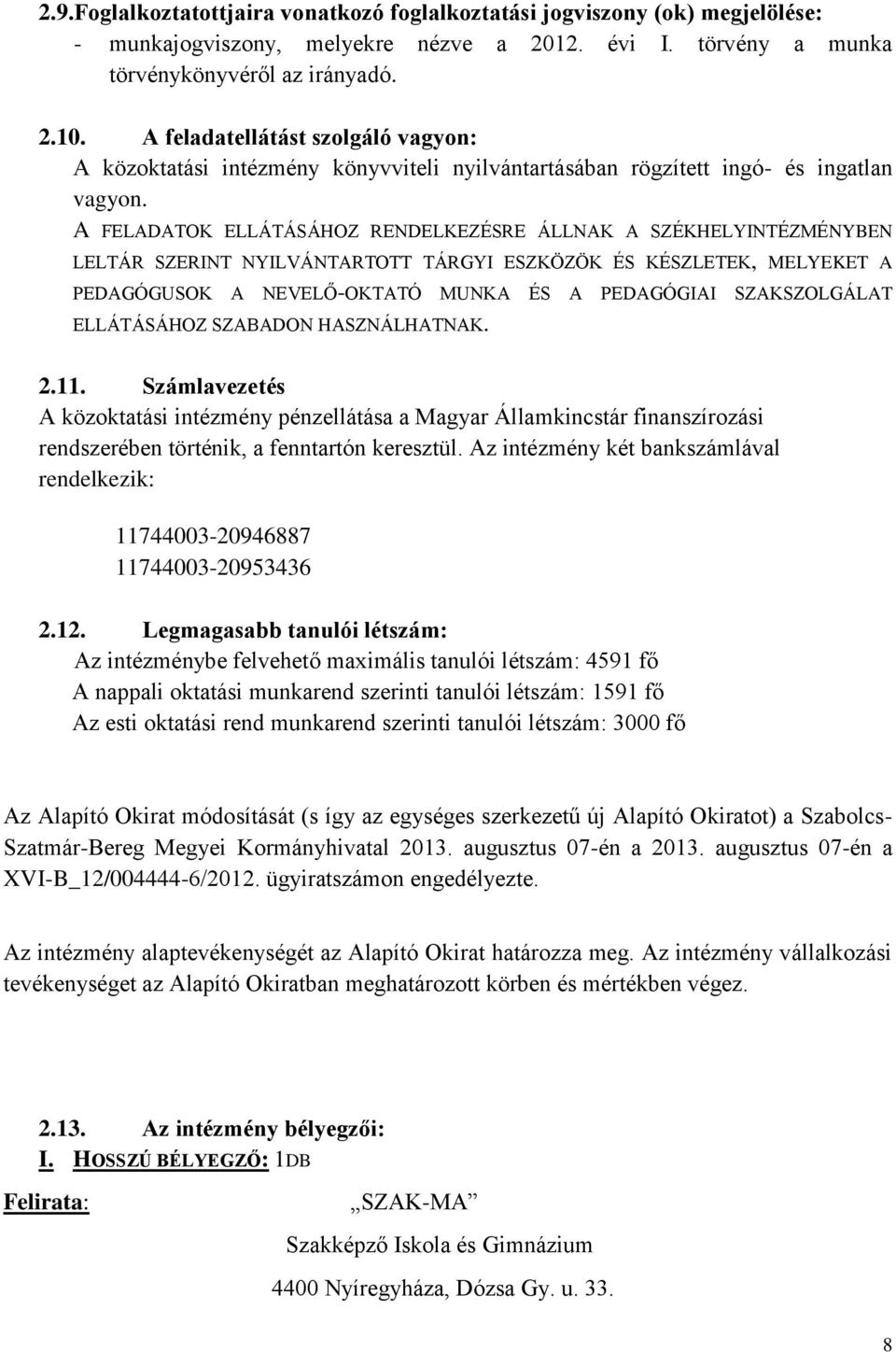 2.9.Foglalkoztatottjaira vonatkozó foglalkoztatási jogviszony (ok) megjelölése:
- munkajogviszony, melyekre nézve a 2012. évi I. törvény a munka törvénykönyvéről az irányadó.

2.10. A feladatellátást szolgáló vagyon:
A közoktatási intézmény könyvviteli nyilvántartásában rögzített ingó- és ingatlan vagyon.
A FELADATOK ELLÁTÁSÁHOZ RENDELKEZÉSRE ÁLLNAK A SZÉKHELYINTÉZMÉNYBEN LELTÁR SZERINT NYILVÁNTARTOTT TÁRGYI ESZKÖZÖK ÉS KÉSZLETEK, MELYEKET A PEDAGÓGUSOK A NEVELŐ-OKTATÓ MUNKA ÉS A PEDAGÓGIAI SZAKSZOLGÁLAT ELLÁTÁSÁHOZ SZABADON HASZNÁLHATNAK.

2.11. Számlavezetés
A közoktatási intézmény pénzellátása a Magyar Államkincstár finanszírozási rendszerében történik, a fenntartón keresztül. Az intézmény két bankszámlával rendelkezik:

11744003-20946887
11744003-20953436

2.12. Legmagasabb tanulói létszám:
Az intézménybe felvehető maximális tanulói létszám: 4591 fő
A nappali oktatási munkarend szerinti tanulói létszám: 1591 fő
Az esti oktatási rend munkarend szerinti tanulói létszám: 3000 fő

Az Alapító Okirat módosítását (s így az egységes szerkezetű új Alapító Okiratot) a Szabolcs-Szatmár-Bereg Megyei Kormányhivatal 2013. augusztus 07-én a 2013. augusztus 07-én a XVI-B_12/004444-6/2012. ügyiratszámon engedélyezte.

Az intézmény alaptevékenységét az Alapító Okirat határozza meg. Az intézmény vállalkozási tevékenységet az Alapító Okiratban meghatározott körben és mértékben végez.

2.13. Az intézmény bélyegzői:
I. HOSSZÚ BÉLYEGZŐ: 1DB

Felirata: „SZAK-MA”

Szakképző Iskola és Gimnázium

4400 Nyíregyháza, Dózsa Gy. u. 33.

8